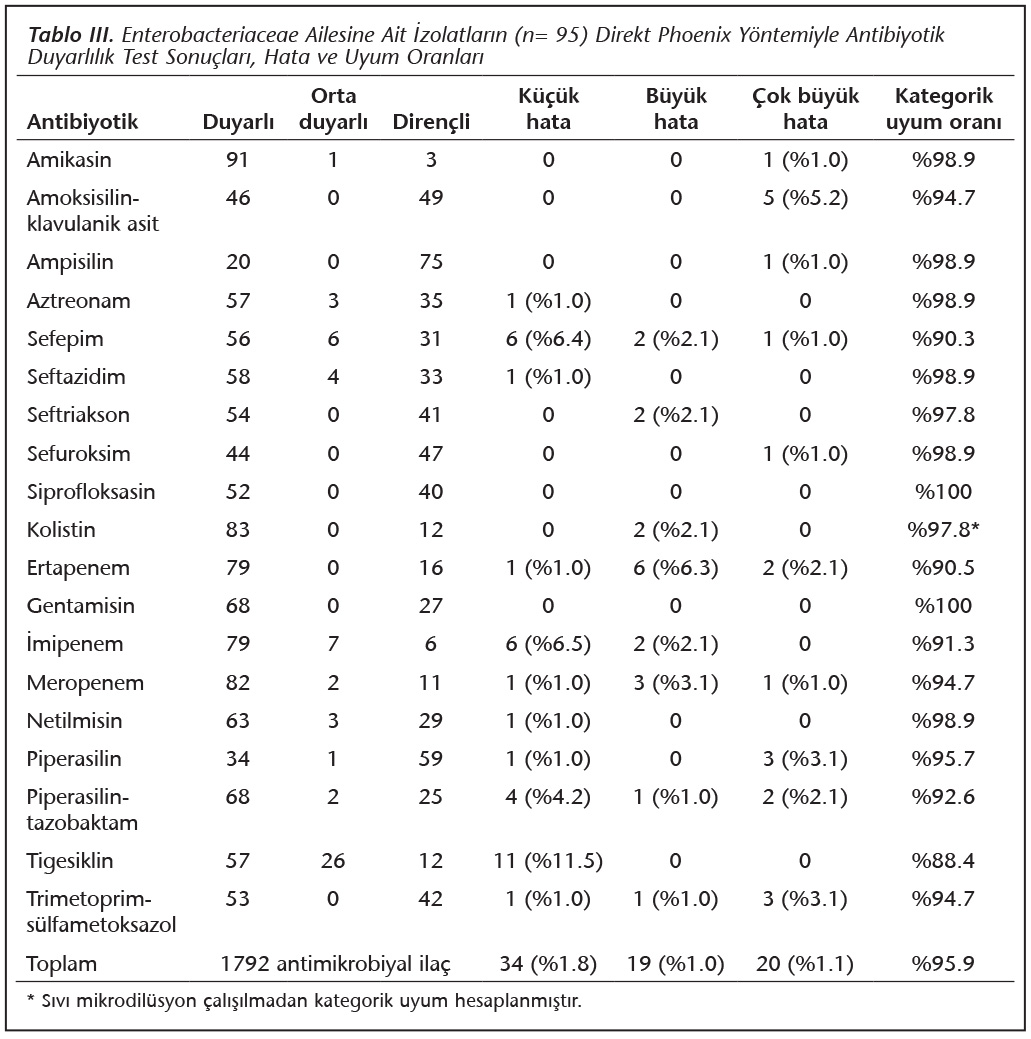 **Tablo III.** Enterobacteriaceae Ailesine Ait İzolatların (n= 95) Direkt Phoenix Yöntemiyle Antibiyotik Duyarlılık Test Sonuçları, Hata ve Uyum Oranları

| Antibiyotik | Duyarlı | Orta duyarlı | Dirençli | Küçük hata | Büyük hata | Çok büyük hata | Kategorik uyum oranı |
|---|---|---|---|---|---|---|---|
| Amikasin | 91 | 1 | 3 | 0 | 0 | 1 (%1.0) | %98.9 |
| Amoksisilin-klavulanik asit | 46 | 0 | 49 | 0 | 0 | 5 (%5.2) | %94.7 |
| Ampisilin | 20 | 0 | 75 | 0 | 0 | 1 (%1.0) | %98.9 |
| Aztreonam | 57 | 3 | 35 | 1 (%1.0) | 0 | 0 | %98.9 |
| Sefepim | 56 | 6 | 31 | 6 (%6.4) | 2 (%2.1) | 1 (%1.0) | %90.3 |
| Seftazidim | 58 | 4 | 33 | 1 (%1.0) | 0 | 0 | %98.9 |
| Seftriakson | 54 | 0 | 41 | 0 | 2 (%2.1) | 0 | %97.8 |
| Sefuroksim | 44 | 0 | 47 | 0 | 0 | 1 (%1.0) | %98.9 |
| Siprofloksasin | 52 | 0 | 40 | 0 | 0 | 0 | %100 |
| Kolistin | 83 | 0 | 12 | 0 | 2 (%2.1) | 0 | %97.8* |
| Ertapenem | 79 | 0 | 16 | 1 (%1.0) | 6 (%6.3) | 2 (%2.1) | %90.5 |
| Gentamisin | 68 | 0 | 27 | 0 | 0 | 0 | %100 |
| İmipenem | 79 | 7 | 6 | 6 (%6.5) | 2 (%2.1) | 0 | %91.3 |
| Meropenem | 82 | 2 | 11 | 1 (%1.0) | 3 (%3.1) | 1 (%1.0) | %94.7 |
| Netilmisin | 63 | 3 | 29 | 1 (%1.0) | 0 | 0 | %98.9 |
| Piperasilin | 34 | 1 | 59 | 1 (%1.0) | 0 | 3 (%3.1) | %95.7 |
| Piperasilin-tazobaktam | 68 | 2 | 25 | 4 (%4.2) | 1 (%1.0) | 2 (%2.1) | %92.6 |
| Tigesiklin | 57 | 26 | 12 | 11 (%11.5) | 0 | 0 | %88.4 |
| Trimetoprim-sülfametoksazol | 53 | 0 | 42 | 1 (%1.0) | 1 (%1.0) | 3 (%3.1) | %94.7 |
| Toplam | 1792 antimikrobiyal ilaç | | | 34 (%1.8) | 19 (%1.0) | 20 (%1.1) | %95.9 |

* Sıvı mikrodilüsyon çalışılmadan kategorik uyum hesaplanmıştır.